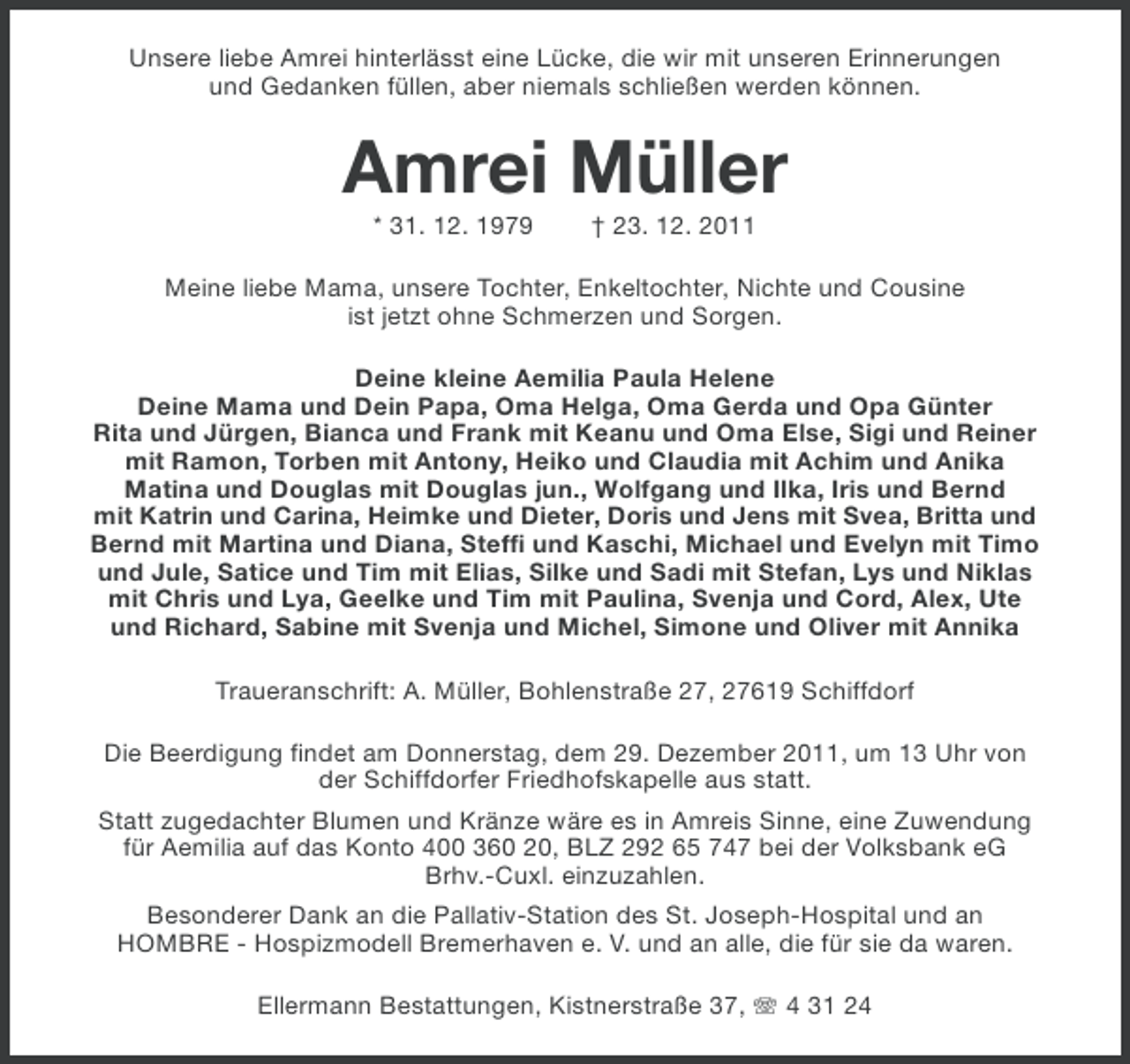 Unsere liebe Amrei hinterlässt eine Lücke, die wir mit unseren Erinnerungen und Gedanken füllen, aber niemals schließen werden können.

Amrei Müller

* 31. 12. 1979    † 23. 12. 2011

Meine liebe Mama, unsere Tochter, Enkeltochter, Nichte und Cousine ist jetzt ohne Schmerzen und Sorgen.

Deine kleine Aemilia Paula Helene
Deine Mama und Dein Papa, Oma Helga, Oma Gerda und Opa Günter
Rita und Jürgen, Bianca und Frank mit Keanu und Oma Else, Sigi und Reiner mit Ramon, Torben mit Antony, Heiko und Claudia mit Achim und Anika Matina und Douglas mit Douglas jun., Wolfgang und Ilka, Iris und Bernd mit Katrin und Carina, Heimke und Dieter, Doris und Jens mit Svea, Britta und Bernd mit Martina und Diana, Steffi und Kaschi, Michael und Evelyn mit Timo und Jule, Satice und Tim mit Elias, Silke und Sadi mit Stefan, Lys und Niklas mit Chris und Lya, Geelke und Tim mit Paulina, Svenja und Cord, Alex, Ute und Richard, Sabine mit Svenja und Michel, Simone und Oliver mit Annika

Traueranschrift: A. Müller, Bohlenstraße 27, 27619 Schiffdorf

Die Beerdigung findet am Donnerstag, dem 29. Dezember 2011, um 13 Uhr von der Schiffdorfer Friedhofskapelle aus statt.

Statt zugedachter Blumen und Kränze wäre es in Amreis Sinne, eine Zuwendung für Aemilia auf das Konto 400 360 20, BLZ 292 65 747 bei der Volksbank eG Brhv.-Cuxl. einzuzahlen.

Besonderer Dank an die Pallativ-Station des St. Joseph-Hospital und an HOMBRE - Hospizmodell Bremerhaven e. V. und an alle, die für sie da waren.

Ellermann Bestattungen, Kistnerstraße 37, ☏ 4 31 24